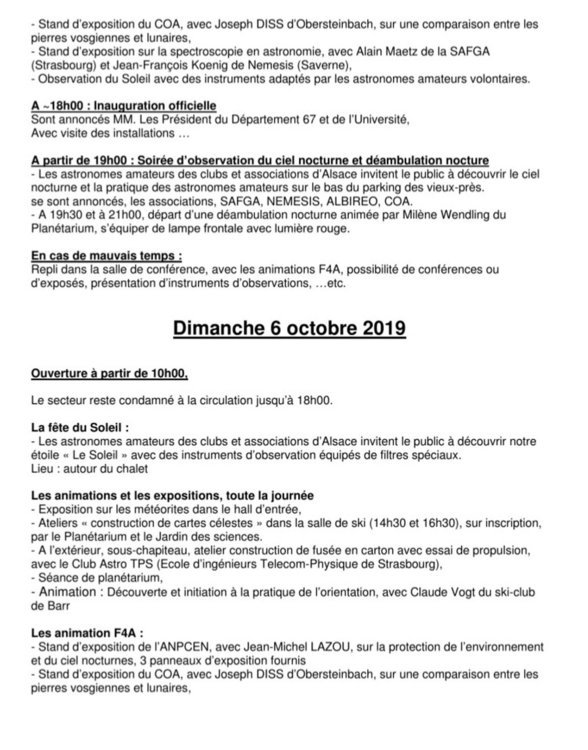 - Stand d'exposition du COA, avec Joseph DISS d'Obersteinbach, sur une comparaison entre les pierres vosgiennes et lunaires,
- Stand d'exposition sur la spectroscopie en astronomie, avec Alain Maetz de la SAFGA (Strasbourg) et Jean-François Koenig de Nemesis (Saverne),
- Observation du Soleil avec des instruments adaptés par les astronomes amateurs volontaires.

A ~18h00 : Inauguration officielle
Sont annoncés MM. Les Président du Département 67 et de l'Université,
Avec visite des installations …

A partir de 19h00 : Soirée d'observation du ciel nocturne et déambulation nocture
- Les astronomes amateurs des clubs et associations d'Alsace invitent le public à découvrir le ciel nocturne et la pratique des astronomes amateurs sur le bas du parking des vieux-près.
se sont annoncés, les associations, SAFGA, NEMESIS, ALBIREO, COA.
- A 19h30 et à 21h00, départ d'une déambulation nocturne animée par Milène Wendling du Planétarium, s'équiper de lampe frontale avec lumière rouge.

En cas de mauvais temps :
Repli dans la salle de conférence, avec les animations F4A, possibilité de conférences ou d'exposés, présentation d'instruments d'observations, …etc.

Dimanche 6 octobre 2019

Ouverture à partir de 10h00,

Le secteur reste condamné à la circulation jusqu'à 18h00.

La fête du Soleil :
- Les astronomes amateurs des clubs et associations d'Alsace invitent le public à découvrir notre étoile « Le Soleil » avec des instruments d'observation équipés de filtres spéciaux.
Lieu : autour du chalet

Les animations et les expositions, toute la journée
- Exposition sur les météorites dans le hall d'entrée,
- Ateliers « construction de cartes célestes » dans la salle de ski (14h30 et 16h30), sur inscription, par le Planétarium et le Jardin des sciences.
- A l'extérieur, sous-chapiteau, atelier construction de fusée en carton avec essai de propulsion, avec le Club Astro TPS (Ecole d'ingénieurs Telecom-Physique de Strasbourg),
- Séance de planétarium,
- Animation : Découverte et initiation à la pratique de l'orientation, avec Claude Vogt du ski-club de Barr

Les animation F4A :
- Stand d'exposition de l'ANPCEN, avec Jean-Michel LAZOU, sur la protection de l'environnement et du ciel nocturnes, 3 panneaux d'exposition fournis
- Stand d'exposition du COA, avec Joseph DISS d'Obersteinbach, sur une comparaison entre les pierres vosgiennes et lunaires,